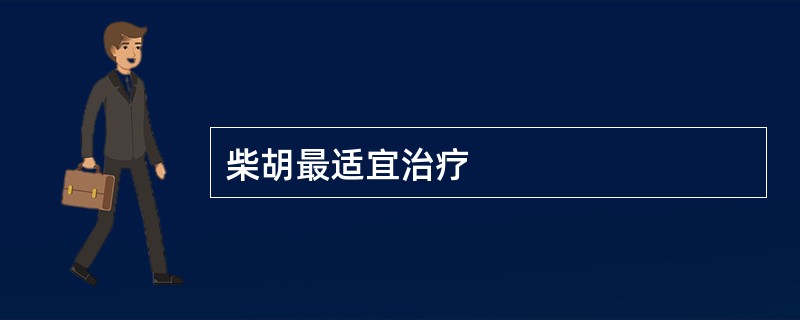 柴胡最适宜治疗